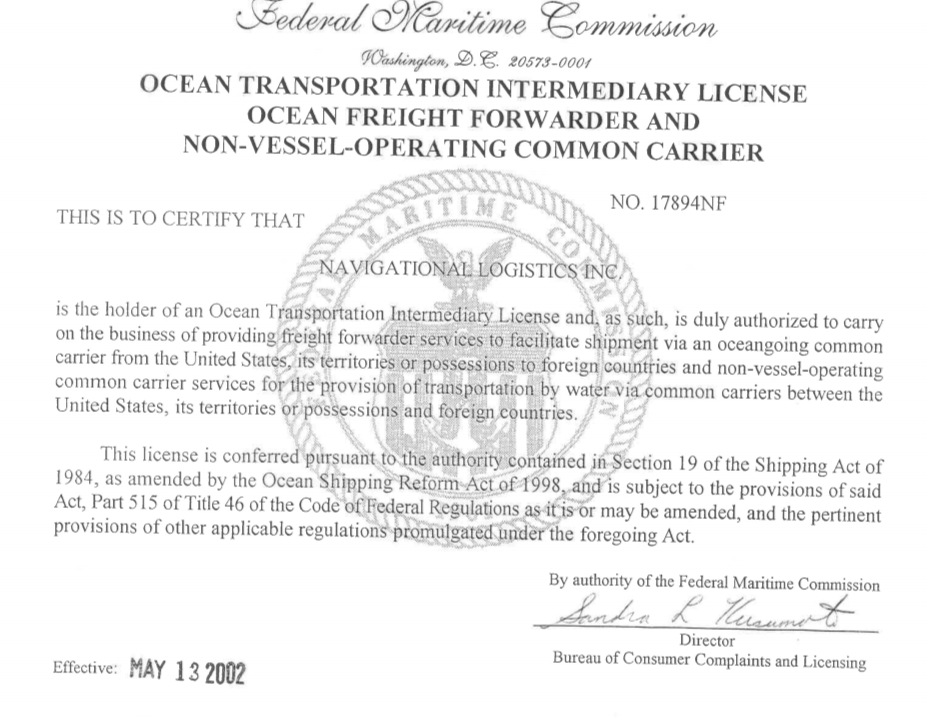 Federal Maritime Commission

Washington, D.C. 20573-0001

OCEAN TRANSPORTATION INTERMEDIARY LICENSE
OCEAN FREIGHT FORWARDER AND
NON-VESSEL-OPERATING COMMON CARRIER

NO. 17894NF

THIS IS TO CERTIFY THAT

NAVIGATIONAL LOGISTICS INC.

is the holder of an Ocean Transportation Intermediary License and, as such, is duly authorized to carry on the business of providing freight forwarder services to facilitate shipment via an oceangoing common carrier from the United States, its territories or possessions to foreign countries and non-vessel-operating common carrier services for the provision of transportation by water via common carriers between the United States, its territories or possessions and foreign countries.

This license is conferred pursuant to the authority contained in Section 19 of the Shipping Act of 1984, as amended by the Ocean Shipping Reform Act of 1998, and is subject to the provisions of said Act, Part 515 of Title 46 of the Code of Federal Regulations as it is or may be amended, and the pertinent provisions of other applicable regulations promulgated under the foregoing Act.

By authority of the Federal Maritime Commission

Sandra L Kusumoto

Director
Bureau of Consumer Complaints and Licensing

Effective: MAY 13 2002

FEDERAL MARITIME COMMISSION